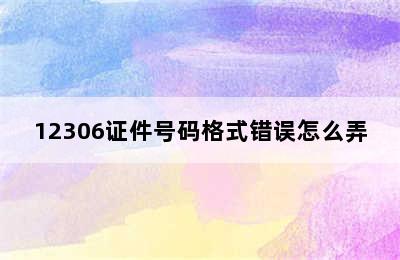 12306证件号码格式错误怎么弄